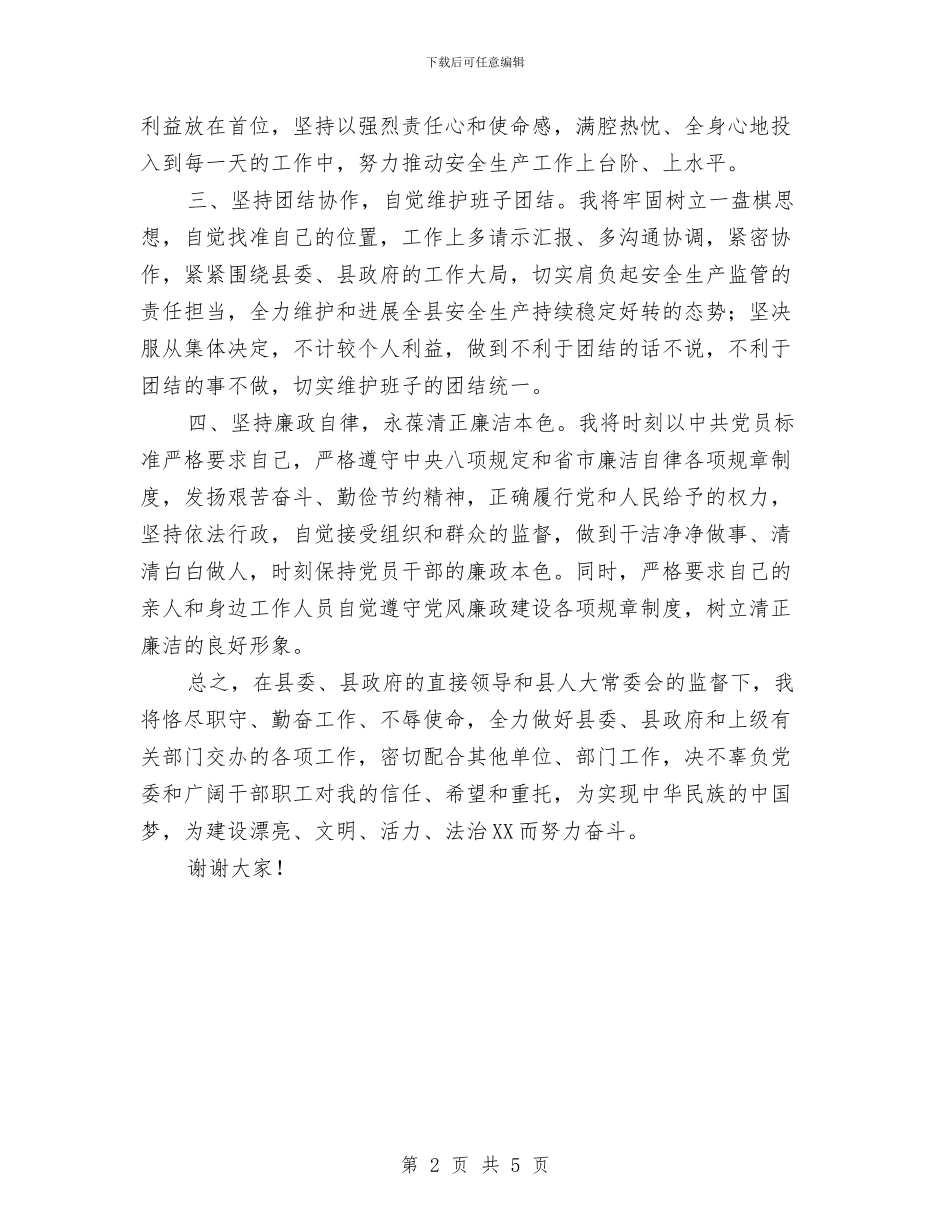 下载后可任意编辑

利益放在首位，坚持以强烈责任心和使命感，满腔热忱、全身心地投入到每一天的工作中，努力推动安全生产工作上台阶、上水平。

三、坚持团结协作，自觉维护班子团结。我将牢固树立一盘棋思想，自觉找准自己的位置，工作上多请示汇报、多沟通协调，紧密协作，紧紧围绕县委、县政府的工作大局，切实肩负起安全生产监管的责任担当，全力维护和进展全县安全生产持续稳定好转的态势；坚决服从集体决定，不计较个人利益，做到不利于团结的话不说，不利于团结的事不做，切实维护班子的团结统一。

四、坚持廉政自律，永葆清正廉洁本色。我将时刻以中共党员标准严格要求自己，严格遵守中央八项规定和省市廉洁自律各项规章制度，发扬艰苦奋斗、勤俭节约精神，正确履行党和人民给予的权力，坚持依法行政，自觉接受组织和群众的监督，做到干洁净净做事、清清白白做人，时刻保持党员干部的廉政本色。同时，严格要求自己的亲人和身边工作人员自觉遵守党风廉政建设各项规章制度，树立清正廉洁的良好形象。

总之，在县委、县政府的直接领导和县人大常委会的监督下，我将恪尽职守、勤奋工作、不辱使命，全力做好县委、县政府和上级有关部门交办的各项工作，密切配合其他单位、部门工作，决不辜负党委和广阔干部职工对我的信任、希望和重托，为实现中华民族的中国梦，为建设漂亮、文明、活力、法治XX而努力奋斗。

谢谢大家！

第 2 页 共 5 页